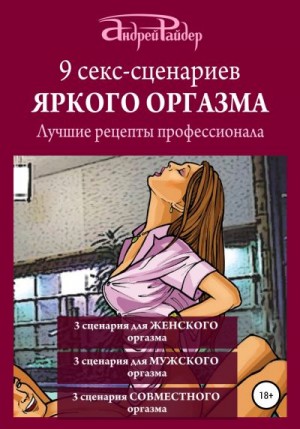 Андрей Райдер

9 секс-сценариев
ЯРКОГО ОРГАЗМА
Лучшие рецепты профессионала

3 сценария для ЖЕНСКОГО оргазма

3 сценария для МУЖСКОГО оргазма

3 сценария СОВМЕСТНОГО оргазма

18+